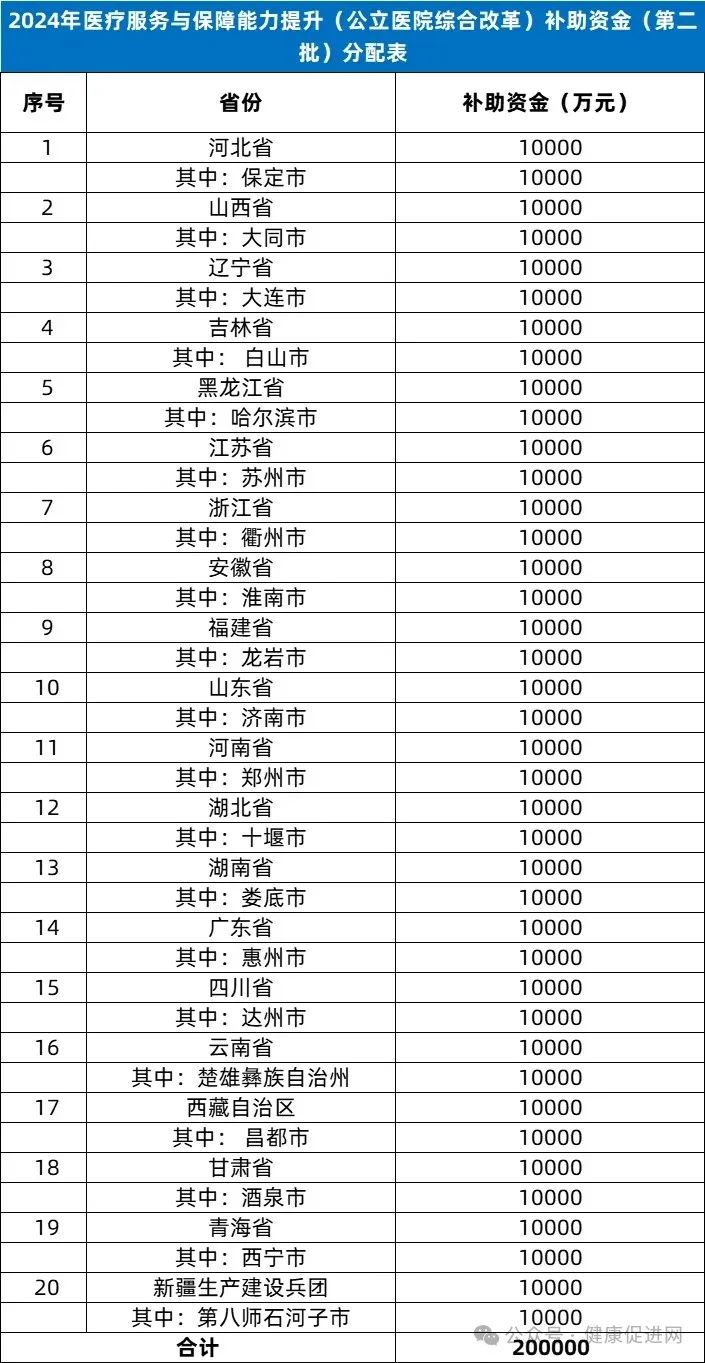 2024年医疗服务与保障能力提升（公立医院综合改革）补助资金（第二批）分配表

| 序号 | 省份 | 补助资金（万元） |
|---|---|---|
| 1 | 河北省 | 10000 |
| | 其中：保定市 | 10000 |
| 2 | 山西省 | 10000 |
| | 其中：大同市 | 10000 |
| 3 | 辽宁省 | 10000 |
| | 其中：大连市 | 10000 |
| 4 | 吉林省 | 10000 |
| | 其中： 白山市 | 10000 |
| 5 | 黑龙江省 | 10000 |
| | 其中：哈尔滨市 | 10000 |
| 6 | 江苏省 | 10000 |
| | 其中：苏州市 | 10000 |
| 7 | 浙江省 | 10000 |
| | 其中：衢州市 | 10000 |
| 8 | 安徽省 | 10000 |
| | 其中：淮南市 | 10000 |
| 9 | 福建省 | 10000 |
| | 其中：龙岩市 | 10000 |
| 10 | 山东省 | 10000 |
| | 其中：济南市 | 10000 |
| 11 | 河南省 | 10000 |
| | 其中：郑州市 | 10000 |
| 12 | 湖北省 | 10000 |
| | 其中：十堰市 | 10000 |
| 13 | 湖南省 | 10000 |
| | 其中：娄底市 | 10000 |
| 14 | 广东省 | 10000 |
| | 其中：惠州市 | 10000 |
| 15 | 四川省 | 10000 |
| | 其中：达州市 | 10000 |
| 16 | 云南省 | 10000 |
| | 其中：楚雄彝族自治州 | 10000 |
| 17 | 西藏自治区 | 10000 |
| | 其中： 昌都市 | 10000 |
| 18 | 甘肃省 | 10000 |
| | 其中：酒泉市 | 10000 |
| 19 | 青海省 | 10000 |
| | 其中：西宁市 | 10000 |
| 20 | 新疆生产建设兵团 | 10000 |
| | 其中：第八师石河子市 | 10000 |
| 合计 | | 200000 |

公众号 · 健康促进网